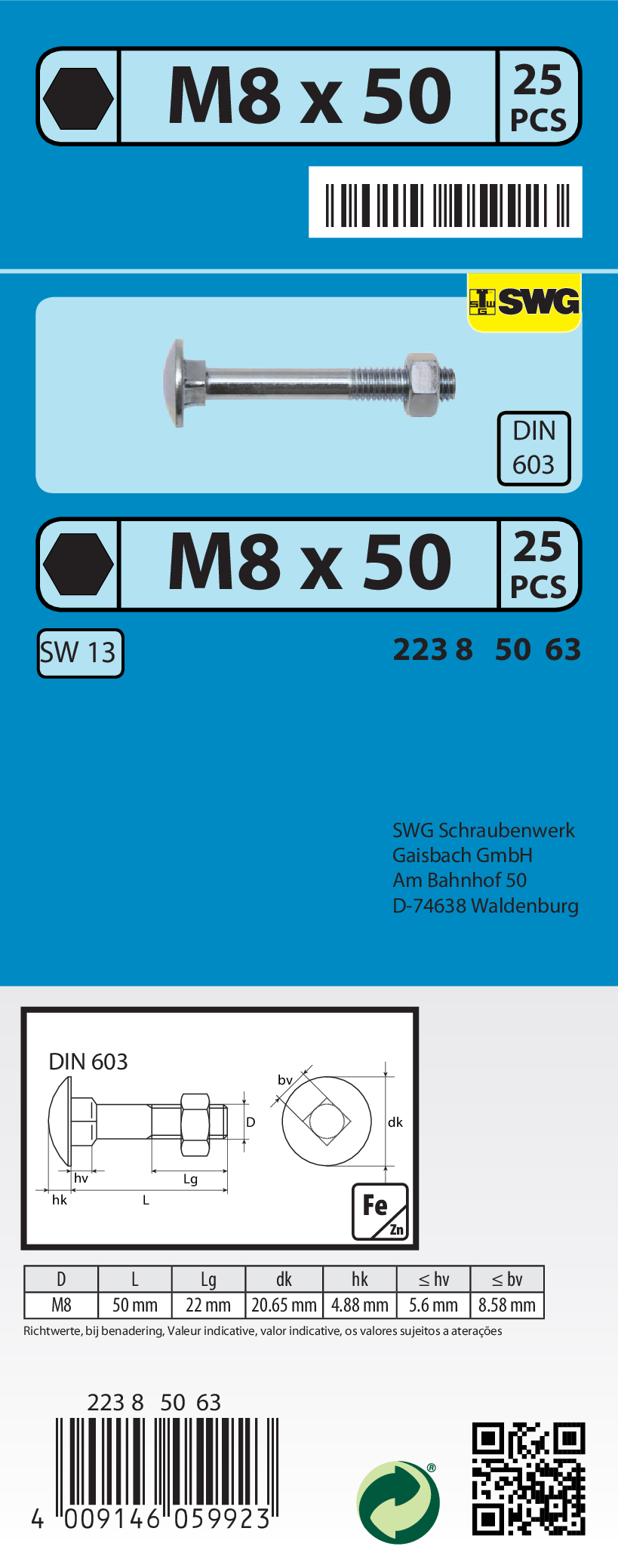 M8 x 50

25
PCS

SWG

DIN
603

M8 x 50

25
PCS

SW 13

223 8 50 63

SWG Schraubenwerk
Gaisbach GmbH
Am Bahnhof 50
D-74638 Waldenburg

DIN 603

bv

D

dk

hv

Lg

hk

L

Fe
Zn

| D | L | Lg | dk | hk | ≤ hv | ≤ bv |
|---|---|---|---|---|---|---|
| M8 | 50 mm | 22 mm | 20.65 mm | 4.88 mm | 5.6 mm | 8.58 mm |

Richtwerte, bij benadering, Valeur indicative, valor indicative, os valores sujeitos a aterações

223 8 50 63

4 009146 059923